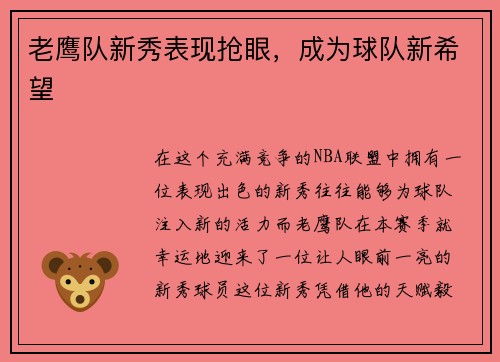 老鹰队新秀表现抢眼，成为球队新希望

在这个充满竞争的NBA联盟中拥有一位表现出色的新秀往往能够为球队注入新的活力而老鹰队在本赛季就幸运地迎来了一位让人眼前一亮的新秀球员这位新秀凭借他的天赋毅